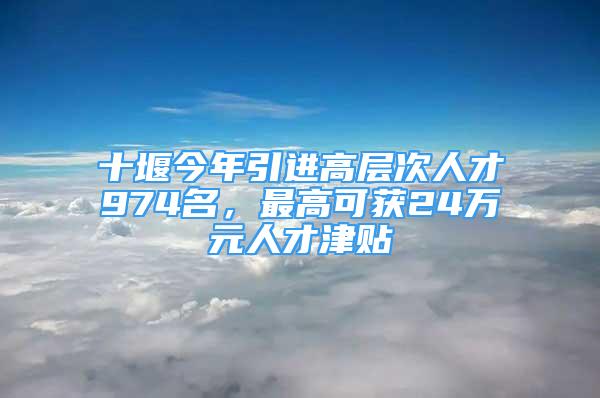 十堰今年引进高层次人才974名，最高可获24万元人才津贴